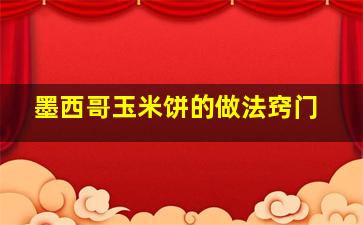 墨西哥玉米饼的做法窍门